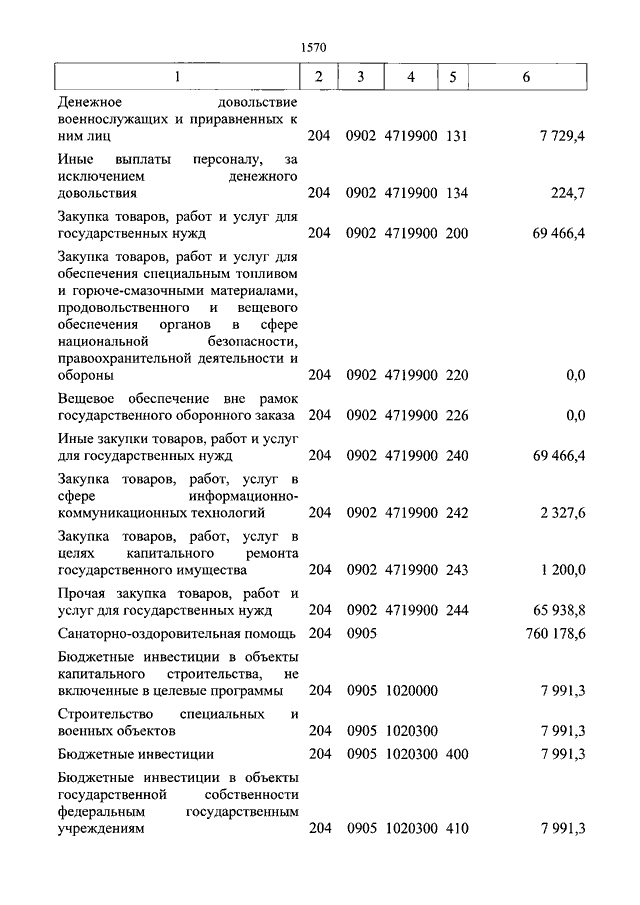 1570

| 1 | 2 | 3 | 4 | 5 | 6 |
|---|---|---|---|---|---|
| Денежное довольствие военнослужащих и приравненных к ним лиц | 204 | 0902 | 4719900 | 131 | 7 729,4 |
| Иные выплаты персоналу, за исключением денежного довольствия | 204 | 0902 | 4719900 | 134 | 224,7 |
| Закупка товаров, работ и услуг для государственных нужд | 204 | 0902 | 4719900 | 200 | 69 466,4 |
| Закупка товаров, работ и услуг для обеспечения специальным топливом и горюче-смазочными материалами, продовольственного и вещевого обеспечения органов в сфере национальной безопасности, правоохранительной деятельности и обороны | 204 | 0902 | 4719900 | 220 | 0,0 |
| Вещевое обеспечение вне рамок государственного оборонного заказа | 204 | 0902 | 4719900 | 226 | 0,0 |
| Иные закупки товаров, работ и услуг для государственных нужд | 204 | 0902 | 4719900 | 240 | 69 466,4 |
| Закупка товаров, работ, услуг в сфере информационно-коммуникационных технологий | 204 | 0902 | 4719900 | 242 | 2 327,6 |
| Закупка товаров, работ, услуг в целях капитального ремонта государственного имущества | 204 | 0902 | 4719900 | 243 | 1 200,0 |
| Прочая закупка товаров, работ и услуг для государственных нужд | 204 | 0902 | 4719900 | 244 | 65 938,8 |
| Санаторно-оздоровительная помощь | 204 | 0905 | | | 760 178,6 |
| Бюджетные инвестиции в объекты капитального строительства, не включенные в целевые программы | 204 | 0905 | 1020000 | | 7 991,3 |
| Строительство специальных и военных объектов | 204 | 0905 | 1020300 | | 7 991,3 |
| Бюджетные инвестиции | 204 | 0905 | 1020300 | 400 | 7 991,3 |
| Бюджетные инвестиции в объекты государственной собственности федеральным государственным учреждениям | 204 | 0905 | 1020300 | 410 | 7 991,3 |